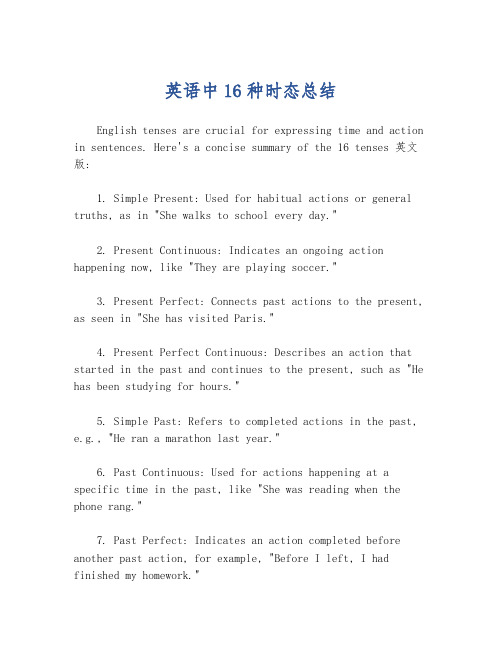 英语中16种时态总结

English tenses are crucial for expressing time and action in sentences. Here's a concise summary of the 16 tenses 英文版:

1. Simple Present: Used for habitual actions or general truths, as in "She walks to school every day."

2. Present Continuous: Indicates an ongoing action happening now, like "They are playing soccer."

3. Present Perfect: Connects past actions to the present, as seen in "She has visited Paris."

4. Present Perfect Continuous: Describes an action that started in the past and continues to the present, such as "He has been studying for hours."

5. Simple Past: Refers to completed actions in the past, e.g., "He ran a marathon last year."

6. Past Continuous: Used for actions happening at a specific time in the past, like "She was reading when the phone rang."

7. Past Perfect: Indicates an action completed before another past action, for example, "Before I left, I had finished my homework."